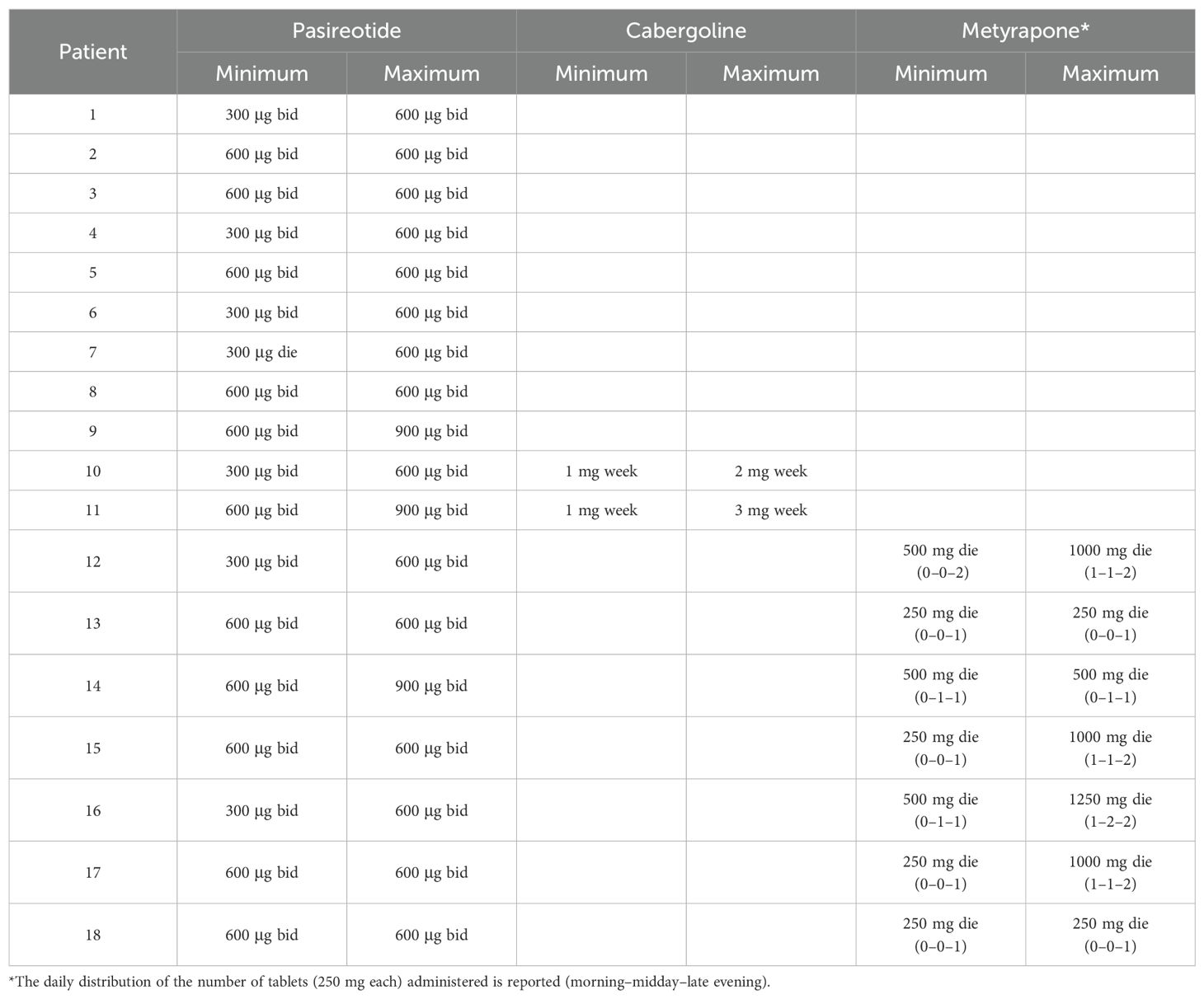 | Patient | Pasireotide Minimum | Pasireotide Maximum | Cabergoline Minimum | Cabergoline Maximum | Metyrapone* Minimum | Metyrapone* Maximum |
|---|---|---|---|---|---|---|
| 1 | 300 µg bid | 600 µg bid | | | | |
| 2 | 600 µg bid | 600 µg bid | | | | |
| 3 | 600 µg bid | 600 µg bid | | | | |
| 4 | 300 µg bid | 600 µg bid | | | | |
| 5 | 600 µg bid | 600 µg bid | | | | |
| 6 | 300 µg bid | 600 µg bid | | | | |
| 7 | 300 µg die | 600 µg bid | | | | |
| 8 | 600 µg bid | 600 µg bid | | | | |
| 9 | 600 µg bid | 900 µg bid | | | | |
| 10 | 300 µg bid | 600 µg bid | 1 mg week | 2 mg week | | |
| 11 | 600 µg bid | 900 µg bid | 1 mg week | 3 mg week | | |
| 12 | 300 µg bid | 600 µg bid | | | 500 mg die (0–0–2) | 1000 mg die (1–1–2) |
| 13 | 600 µg bid | 600 µg bid | | | 250 mg die (0–0–1) | 250 mg die (0–0–1) |
| 14 | 600 µg bid | 900 µg bid | | | 500 mg die (0–1–1) | 500 mg die (0–1–1) |
| 15 | 600 µg bid | 600 µg bid | | | 250 mg die (0–0–1) | 1000 mg die (1–1–2) |
| 16 | 300 µg bid | 600 µg bid | | | 500 mg die (0–1–1) | 1250 mg die (1–2–2) |
| 17 | 600 µg bid | 600 µg bid | | | 250 mg die (0–0–1) | 1000 mg die (1–1–2) |
| 18 | 600 µg bid | 600 µg bid | | | 250 mg die (0–0–1) | 250 mg die (0–0–1) |

*The daily distribution of the number of tablets (250 mg each) administered is reported (morning–midday–late evening).